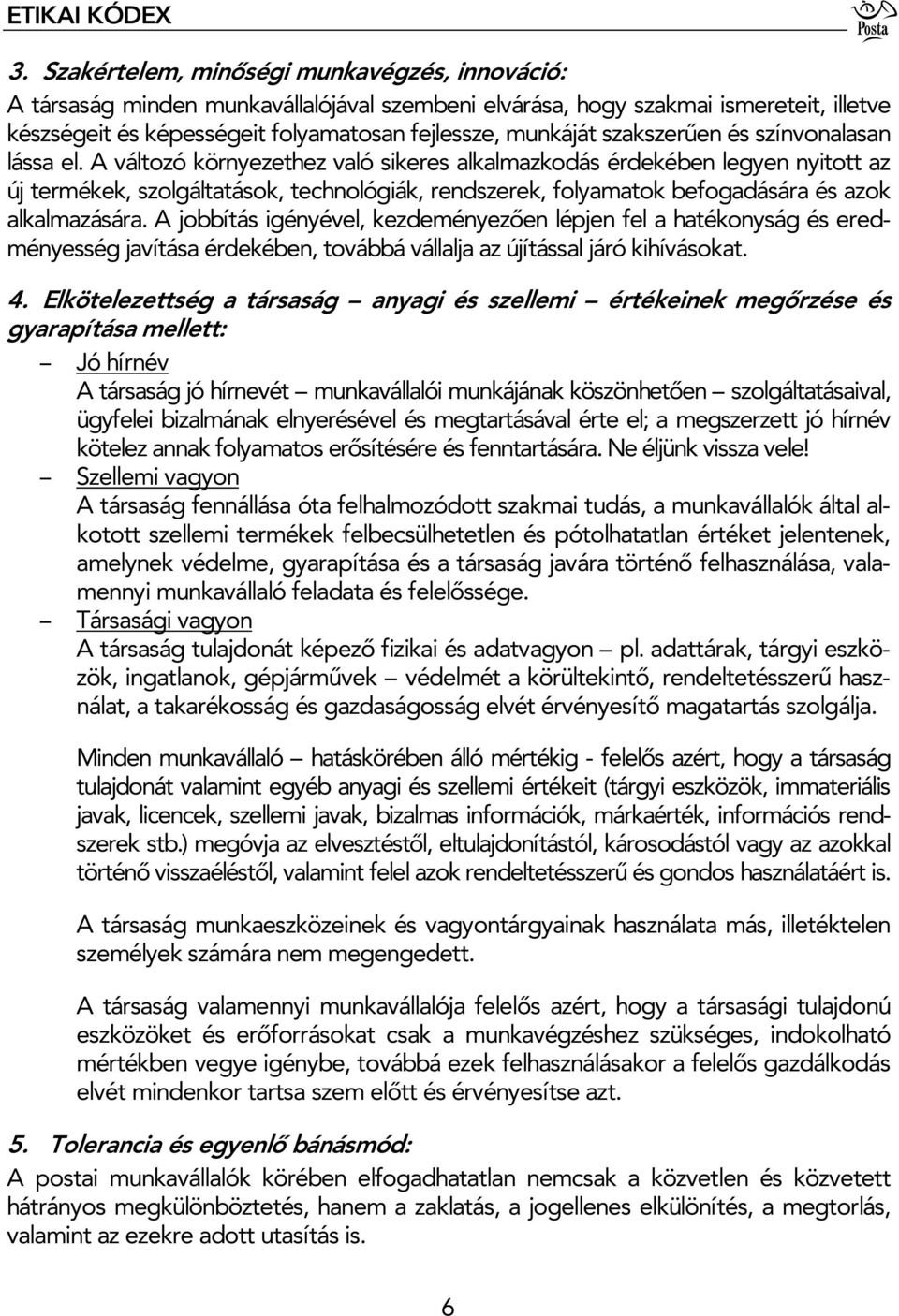 ETIKAI KÓDEX

Posta

3. Szakértelem, minőségi munkavégzés, innováció:
A társaság minden munkavállalójával szembeni elvárása, hogy szakmai ismereteit, illetve készségeit és képességeit folyamatosan fejlessze, munkáját szakszerűen és színvonalasan lássa el. A változó környezethez való sikeres alkalmazkodás érdekében legyen nyitott az új termékek, szolgáltatások, technológiák, rendszerek, folyamatok befogadására és azok alkalmazására. A jobbítás igényével, kezdeményezően lépjen fel a hatékonyság és eredményesség javítása érdekében, továbbá vállalja az újítással járó kihívásokat.

4. Elkötelezettség a társaság – anyagi és szellemi – értékeinek megőrzése és gyarapítása mellett:

– Jó hírnév
A társaság jó hírnevét – munkavállalói munkájának köszönhetően – szolgáltatásaival, ügyfelei bizalmának elnyerésével és megtartásával érte el; a megszerzett jó hírnév kötelez annak folyamatos erősítésére és fenntartására. Ne éljünk vissza vele!

– Szellemi vagyon
A társaság fennállása óta felhalmozódott szakmai tudás, a munkavállalók által alkotott szellemi termékek felbecsülhetetlen és pótolhatatlan értéket jelentenek, amelynek védelme, gyarapítása és a társaság javára történő felhasználása, valamennyi munkavállaló feladata és felelőssége.

– Társasági vagyon
A társaság tulajdonát képező fizikai és adatvagyon – pl. adattárak, tárgyi eszközök, ingatlanok, gépjárművek – védelmét a körültekintő, rendeltetésszerű használat, a takarékosság és gazdaságosság elvét érvényesítő magatartás szolgálja.

Minden munkavállaló – hatáskörében álló mértékig - felelős azért, hogy a társaság tulajdonát valamint egyéb anyagi és szellemi értékeit (tárgyi eszközök, immateriális javak, licencek, szellemi javak, bizalmas információk, márkaérték, információs rendszerek stb.) megóvja az elvesztéstől, eltulajdonítástól, károsodástól vagy az azokkal történő visszaéléstől, valamint felel azok rendeltetésszerű és gondos használatáért is.

A társaság munkaeszközeinek és vagyontárgyainak használata más, illetéktelen személyek számára nem megengedett.

A társaság valamennyi munkavállalója felelős azért, hogy a társasági tulajdonú eszközöket és erőforrásokat csak a munkavégzéshez szükséges, indokolható mértékben vegye igénybe, továbbá ezek felhasználásakor a felelős gazdálkodás elvét mindenkor tartsa szem előtt és érvényesítse azt.

5. Tolerancia és egyenlő bánásmód:
A postai munkavállalók körében elfogadhatatlan nemcsak a közvetlen és közvetett hátrányos megkülönböztetés, hanem a zaklatás, a jogellenes elkülönítés, a megtorlás, valamint az ezekre adott utasítás is.

6